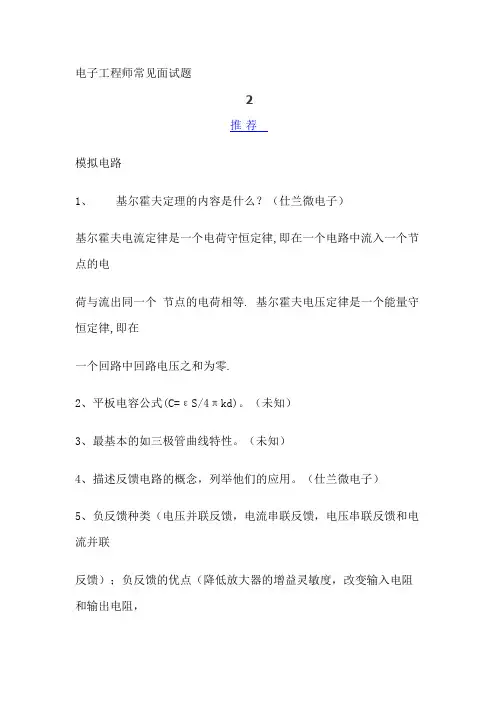 电子工程师常见面试题

2

推 荐

模拟电路

1、 基尔霍夫定理的内容是什么？（仕兰微电子）

基尔霍夫电流定律是一个电荷守恒定律,即在一个电路中流入一个节点的电

荷与流出同一个 节点的电荷相等. 基尔霍夫电压定律是一个能量守恒定律,即在

一个回路中回路电压之和为零.

2、平板电容公式(C=εS/4πkd)。（未知）

3、最基本的如三极管曲线特性。（未知）

4、描述反馈电路的概念，列举他们的应用。（仕兰微电子）

5、负反馈种类（电压并联反馈，电流串联反馈，电压串联反馈和电流并联

反馈）；负反馈的优点（降低放大器的增益灵敏度，改变输入电阻和输出电阻，